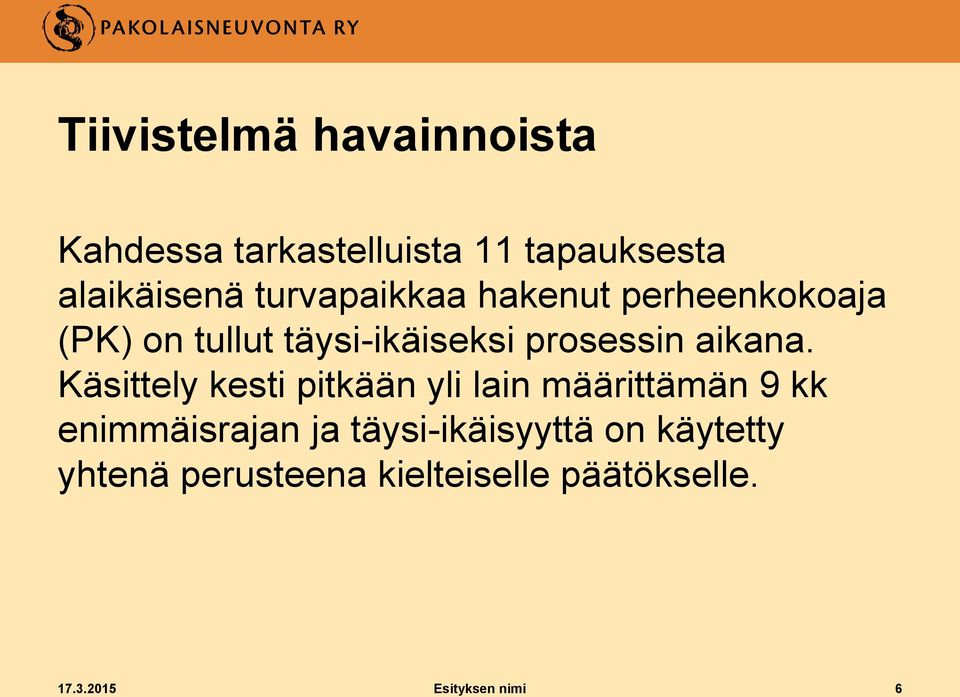 PAKOLAISNEUVONTA RY

Tiivistelmä havainnoista

Kahdessa tarkastelluista 11 tapauksesta alaikäisenä turvapaikkaa hakenut perheenkokoaja (PK) on tullut täysi-ikäiseksi prosessin aikana. Käsittely kesti pitkään yli lain määrittämän 9 kk enimmäisrajan ja täysi-ikäisyyttä on käytetty yhtenä perusteena kielteiselle päätökselle.

17.3.2015 Esityksen nimi 6